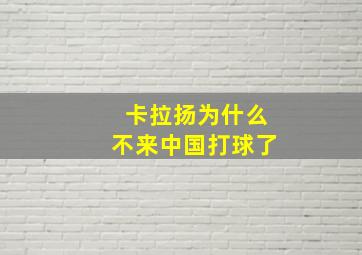 卡拉扬为什么
不来中国打球了